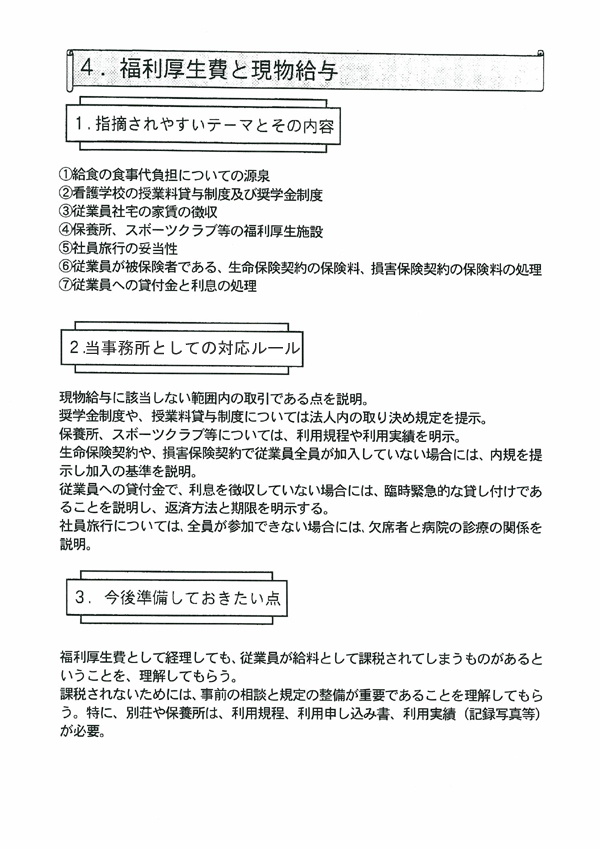 4．福利厚生費と現物給与

1．指摘されやすいテーマとその内容

①給食の食事代負担についての源泉
②看護学校の授業料貸与制度及び奨学金制度
③従業員社宅の家賃の徴収
④保養所、スポーツクラブ等の福利厚生施設
⑤社員旅行の妥当性
⑥従業員が被保険者である、生命保険契約の保険料、損害保険契約の保険料の処理
⑦従業員への貸付金と利息の処理

2.当事務所としての対応ルール

現物給与に該当しない範囲内の取引である点を説明。
奨学金制度や、授業料貸与制度については法人内の取り決め規定を提示。
保養所、スポーツクラブ等については、利用規程や利用実績を明示。
生命保険契約や、損害保険契約で従業員全員が加入していない場合には、内規を提示し加入の基準を説明。
従業員への貸付金で、利息を徴収していない場合には、臨時緊急的な貸し付けであることを説明し、返済方法と期限を明示する。
社員旅行については、全員が参加できない場合には、欠席者と病院の診療の関係を説明。

3．今後準備しておきたい点

福利厚生費として経理しても、従業員が給料として課税されてしまうものがあるということを、理解してもらう。
課税されないためには、事前の相談と規定の整備が重要であることを理解してもらう。特に、別荘や保養所は、利用規程、利用申し込み書、利用実績（記録写真等）が必要。